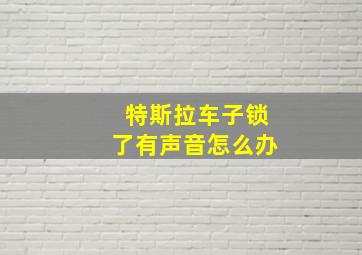 特斯拉车子锁了有声音怎么办